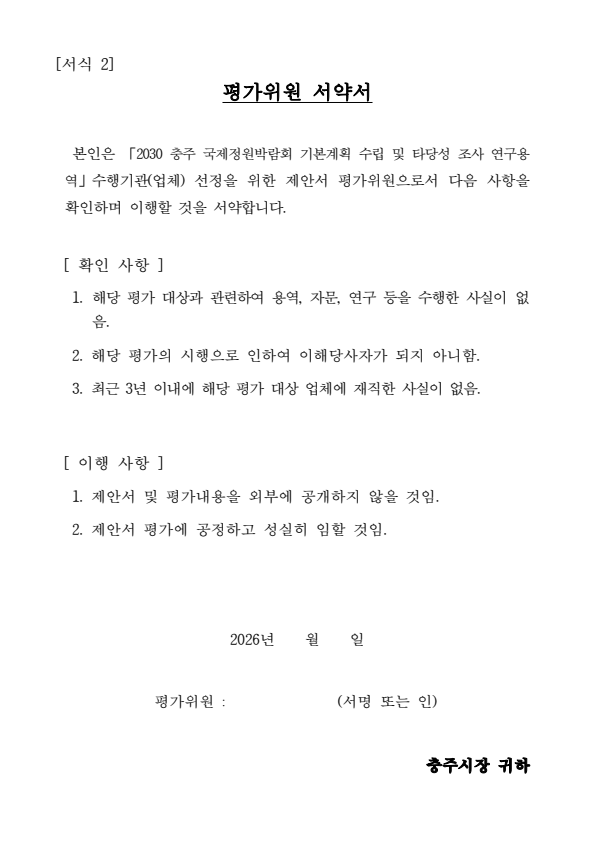 [서식 2]

평가위원 서약서

본인은 「2030 충주 국제정원박람회 기본계획 수립 및 타당성 조사 연구용역」수행기관(업체) 선정을 위한 제안서 평가위원으로서 다음 사항을 확인하며 이행할 것을 서약합니다.

[ 확인 사항 ]

1. 해당 평가 대상과 관련하여 용역, 자문, 연구 등을 수행한 사실이 없음.

2. 해당 평가의 시행으로 인하여 이해당사자가 되지 아니함.

3. 최근 3년 이내에 해당 평가 대상 업체에 재직한 사실이 없음.

[ 이행 사항 ]

1. 제안서 및 평가내용을 외부에 공개하지 않을 것임.

2. 제안서 평가에 공정하고 성실히 임할 것임.

2026년 월 일

평가위원 : (서명 또는 인)

충주시장 귀하